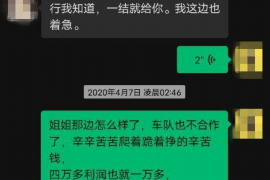 行我知道，一结就给你。我这边也着急。

2"

2020年4月7日 凌晨02:46

姐姐那边怎么样了，车队也不合作了，辛辛苦苦爬着跪着挣的辛苦钱，
四万多利润也就一万多，